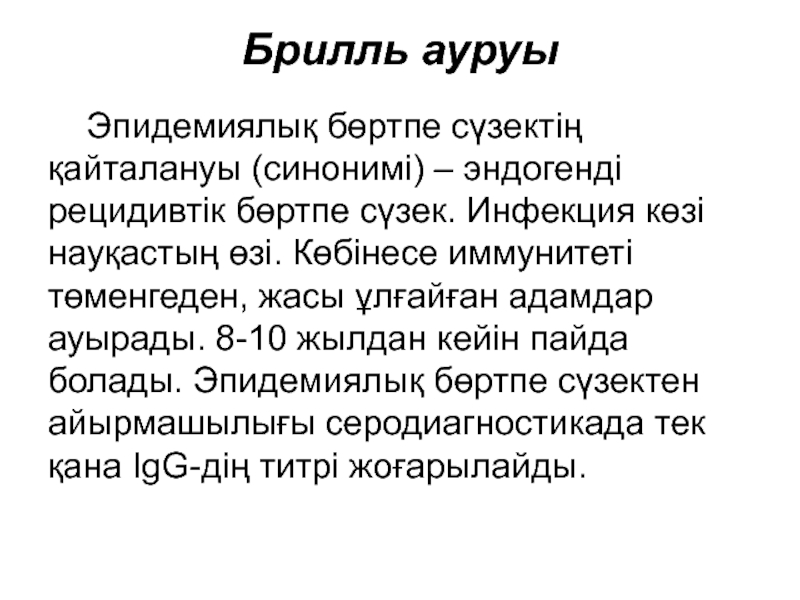 Брилль ауруы

Эпидемиялық бөртпе сүзектің қайталануы (синонимі) – эндогенді рецидивтік бөртпе сүзек. Инфекция көзі науқастың өзі. Көбінесе иммунитеті төменгеден, жасы ұлғайған адамдар ауырады. 8-10 жылдан кейін пайда болады. Эпидемиялық бөртпе сүзектен айырмашылығы серодиагностикада тек қана IgG-дің титрі жоғарылайды.